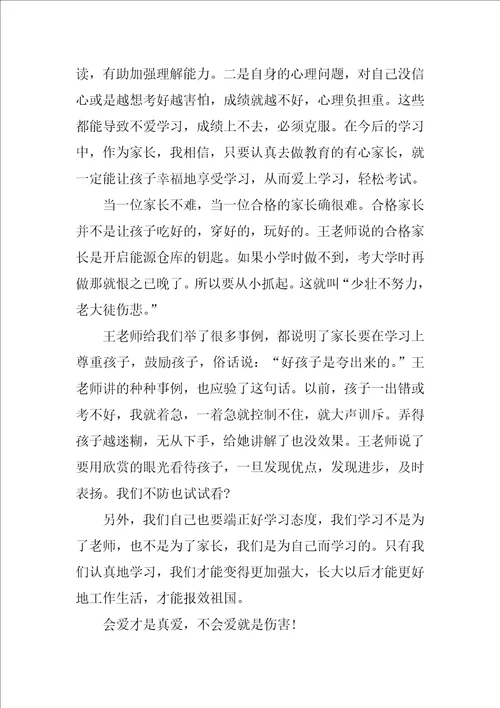 读，有助加强理解能力。二是自身的心理问题，对自己没信心或是越想考好越害怕，成绩就越不好，心理负担重。这些都能导致不爱学习，成绩上不去，必须克服。在今后的学习中，作为家长，我相信，只要认真去做教育的有心家长，就一定能让孩子幸福地享受学习，从而爱上学习，轻松考试。

当一位家长不难，当一位合格的家长确很难。合格家长并不是让孩子吃好的，穿好的，玩好的。王老师说的合格家长是开启能源仓库的钥匙。如果小学时做不到，考大学时再做那就恨之已晚了。所以要从小抓起。这就叫“少壮不努力，老大徒伤悲。”

王老师给我们举了很多事例，都说明了家长要在学习上尊重孩子，鼓励孩子，俗话说：“好孩子是夸出来的。”王老师讲的种种事例，也应验了这句话。以前，孩子一出错或考不好，我就着急，一着急就控制不住，就大声训斥。弄得孩子越迷糊，无从下手，给她讲解了也没效果。王老师说了要用欣赏的眼光看待孩子，一旦发现优点，发现进步，及时表扬。我们不防也试试看?

另外，我们自己也要端正好学习态度，我们学习不是为了老师，也不是为了家长，我们是为自己而学习的。只有我们认真地学习，我们才能变得更加强大，长大以后才能更好地工作生活，才能报效祖国。

会爱才是真爱，不会爱就是伤害!